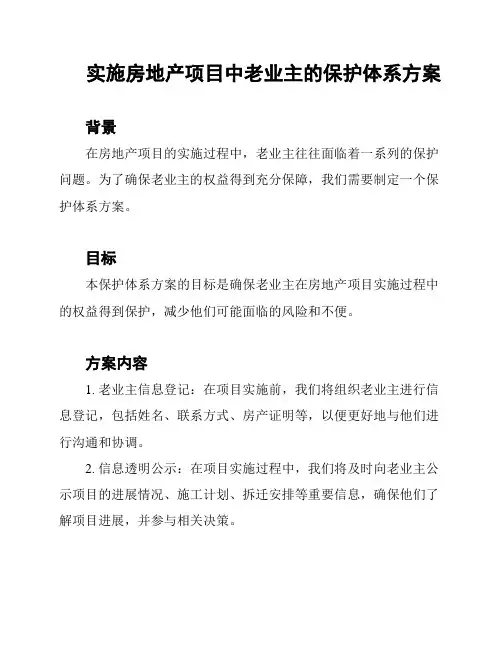 实施房地产项目中老业主的保护体系方案

背景

在房地产项目的实施过程中，老业主往往面临着一系列的保护问题。为了确保老业主的权益得到充分保障，我们需要制定一个保护体系方案。

目标

本保护体系方案的目标是确保老业主在房地产项目实施过程中的权益得到保护，减少他们可能面临的风险和不便。

方案内容

1. 老业主信息登记：在项目实施前，我们将组织老业主进行信息登记，包括姓名、联系方式、房产证明等，以便更好地与他们进行沟通和协调。

2. 信息透明公示：在项目实施过程中，我们将及时向老业主公示项目的进展情况、施工计划、拆迁安排等重要信息，确保他们了解项目进展，并参与相关决策。